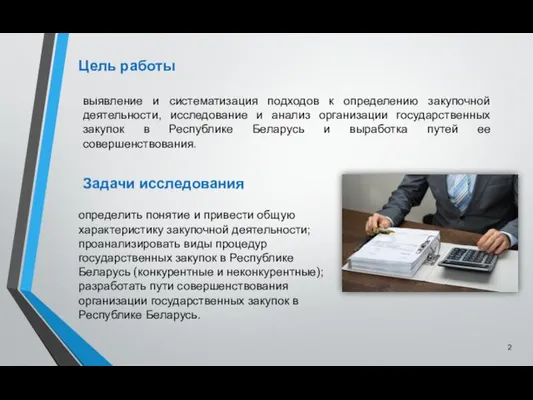 Цель работы

выявление и систематизация подходов к определению закупочной деятельности, исследование и анализ организации государственных закупок в Республике Беларусь и выработка путей ее совершенствования.

Задачи исследования

определить понятие и привести общую характеристику закупочной деятельности;
проанализировать виды процедур государственных закупок в Республике Беларусь (конкурентные и неконкурентные);
разработать пути совершенствования организации государственных закупок в Республике Беларусь.

2